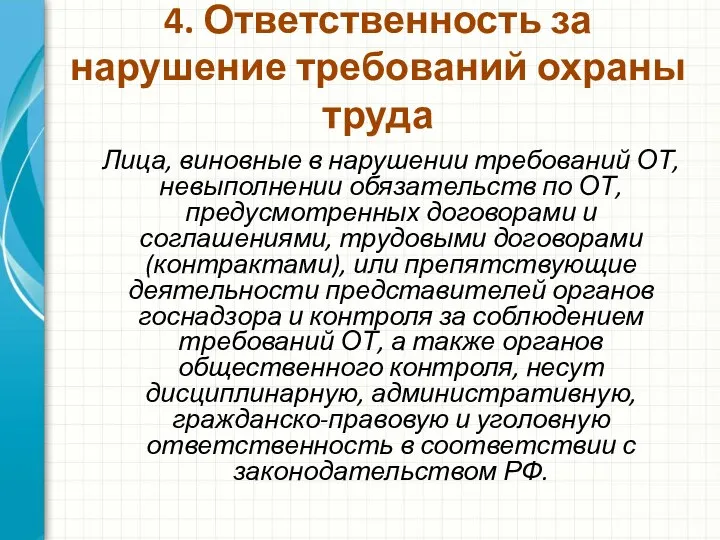 4. Ответственность за нарушение требований охраны труда

Лица, виновные в нарушении требований ОТ, невыполнении обязательств по ОТ, предусмотренных договорами и соглашениями, трудовыми договорами (контрактами), или препятствующие деятельности представителей органов госнадзора и контроля за соблюдением требований ОТ, а также органов общественного контроля, несут дисциплинарную, административную, гражданско-правовую и уголовную ответственность в соответствии с законодательством РФ.